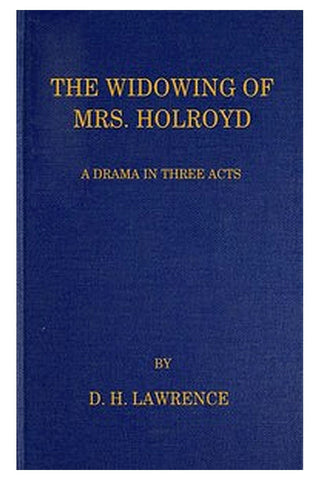 THE WIDOWING OF MRS. HOLROYD

A DRAMA IN THREE ACTS

BY

D. H. LAWRENCE